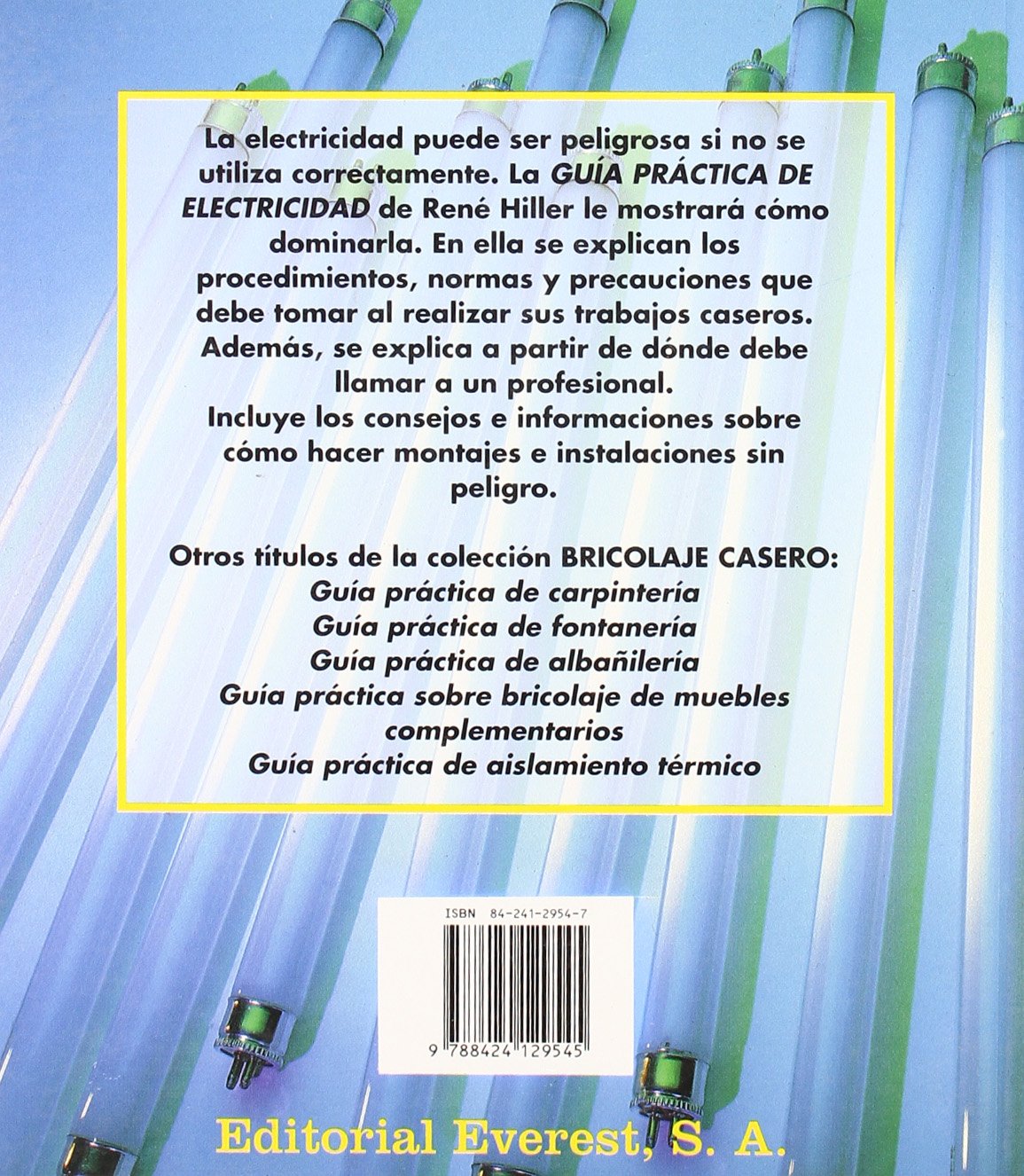 La electricidad puede ser peligrosa si no se utiliza correctamente. La GUÍA PRÁCTICA DE ELECTRICIDAD de René Hiller le mostrará cómo dominarla. En ella se explican los procedimientos, normas y precauciones que debe tomar al realizar sus trabajos caseros. Además, se explica a partir de dónde debe llamar a un profesional.

Incluye los consejos e informaciones sobre cómo hacer montajes e instalaciones sin peligro.

Otros títulos de la colección BRICOLAJE CASERO:
Guía práctica de carpintería
Guía práctica de fontanería
Guía práctica de albañilería
Guía práctica sobre bricolaje de muebles complementarios
Guía práctica de aislamiento térmico

ISBN 84-241-2954-7

9 788424 129545

Editorial Everest, S. A.